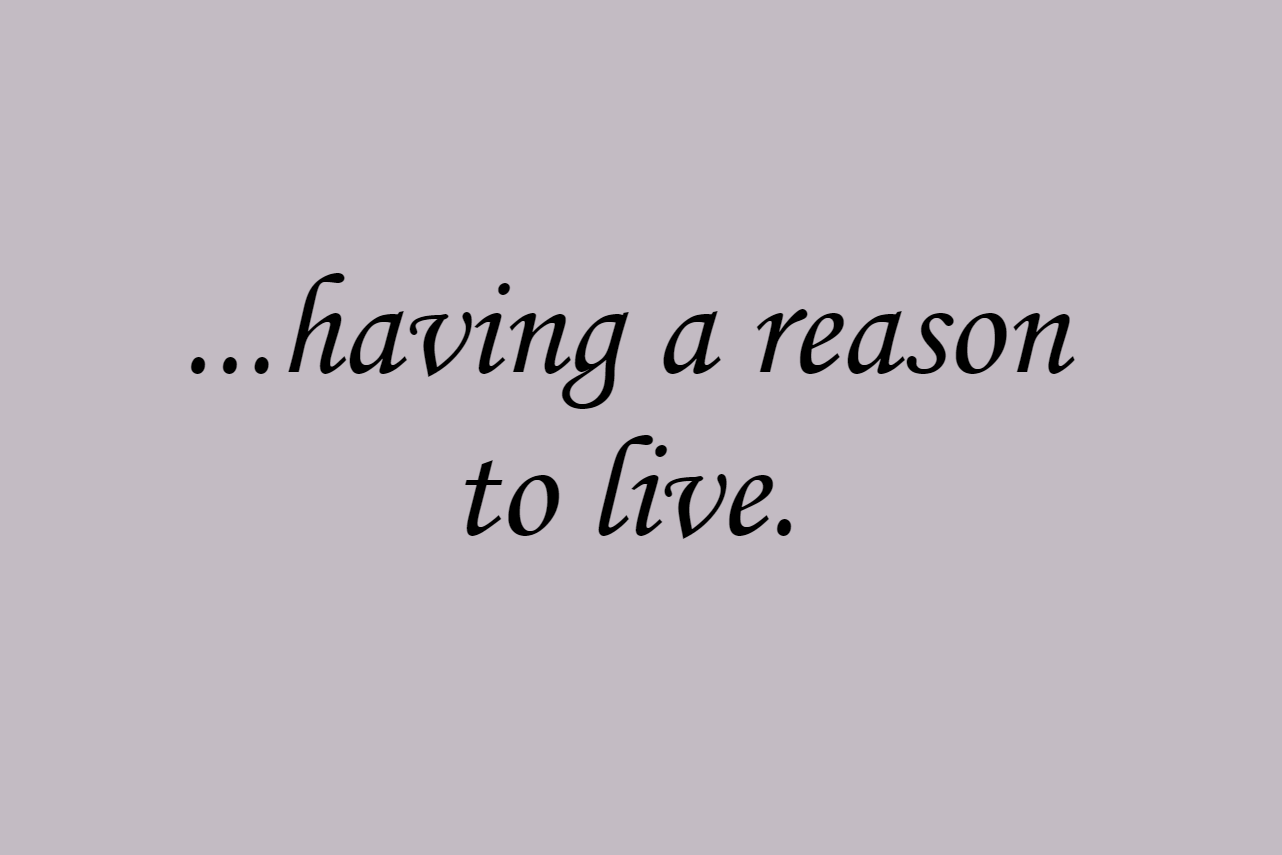 ...having a reason to live.